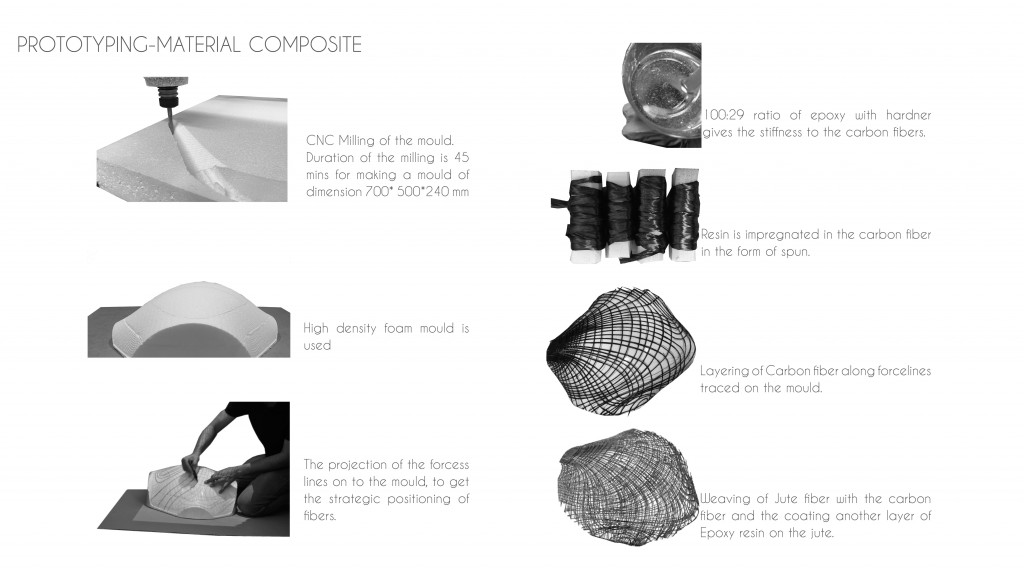 PROTOTYPING-MATERIAL COMPOSITE

CNC Milling of the mould. Duration of the milling is 45 mins for making a mould of dimension 700* 500*240 mm

High density foam mould is used

The projection of the forcess lines on to the mould, to get the strategic positioning of fibers.

100:29 ratio of epoxy with hardner gives the stiffness to the carbon fibers.

Resin is impregnated in the carbon fiber in the form of spun.

Layering of Carbon fiber along forcelines traced on the mould.

Weaving of Jute fiber with the carbon fiber and the coating another layer of Epoxy resin on the jute.